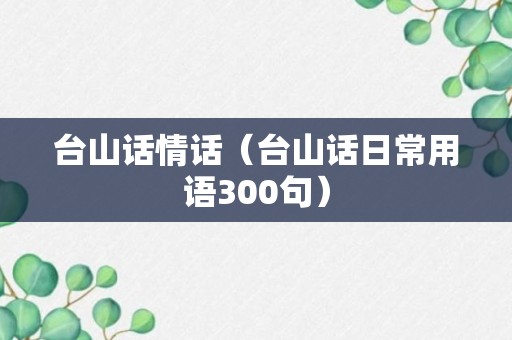 台山话情话（台山话日常用语300句）